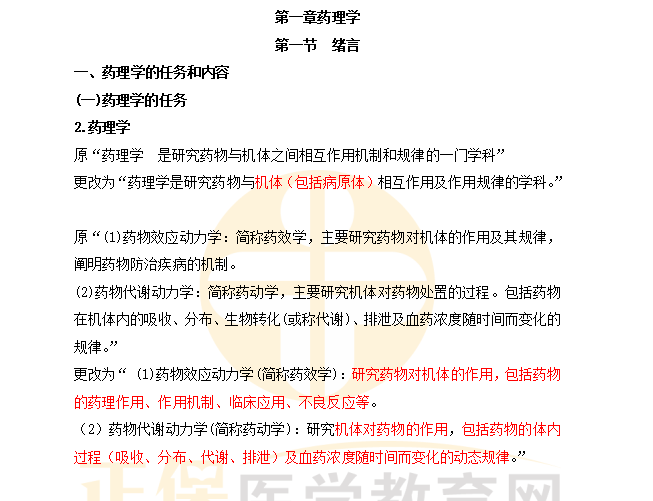 第一章药理学

第一节　绪言

一、药理学的任务和内容

(一)药理学的任务

2.药理学

原“药理学　是研究药物与机体之间相互作用机制和规律的一门学科”

更改为“药理学是研究药物与机体（包括病原体）相互作用及作用规律的学科。”

原“(1)药物效应动力学：简称药效学，主要研究药物对机体的作用及其规律，阐明药物防治疾病的机制。

(2)药物代谢动力学：简称药动学，主要研究机体对药物处置的过程。包括药物在机体内的吸收、分布、生物转化(或称代谢)、排泄及血药浓度随时间而变化的规律。”

更改为“ (1)药物效应动力学(简称药效学)：研究药物对机体的作用，包括药物的药理作用、作用机制、临床应用、不良反应等。

（2）药物代谢动力学(简称药动学)：研究机体对药物的作用，包括药物的体内过程（吸收、分布、代谢、排泄）及血药浓度随时间而变化的动态规律。”

正保医学教育网